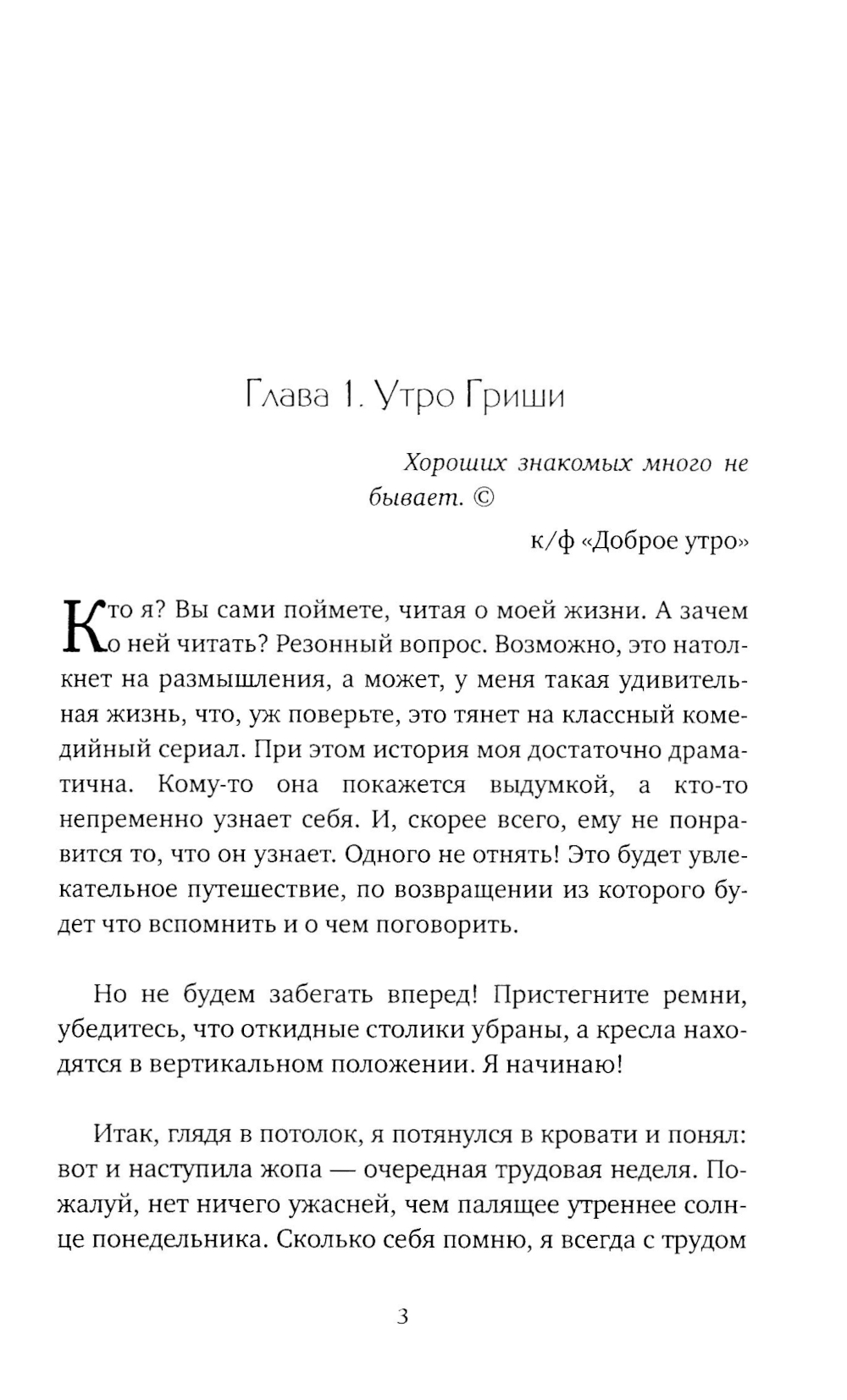 Глава 1. Утро Гриши

Хороших знакомых много не бывает. ©

к/ф «Доброе утро»

Кто я? Вы сами поймете, читая о моей жизни. А зачем о ней читать? Резонный вопрос. Возможно, это натолкнет на размышления, а может, у меня такая удивительная жизнь, что, уж поверьте, это тянет на классный комедийный сериал. При этом история моя достаточно драматична. Кому-то она покажется выдумкой, а кто-то непременно узнает себя. И, скорее всего, ему не понравится то, что он узнает. Одного не отнять! Это будет увлекательное путешествие, по возвращении из которого будет что вспомнить и о чем поговорить.

Но не будем забегать вперед! Пристегните ремни, убедитесь, что откидные столики убраны, а кресла находятся в вертикальном положении. Я начинаю!

Итак, глядя в потолок, я потянулся в кровати и понял: вот и наступила жопа — очередная трудовая неделя. Пожалуй, нет ничего ужасней, чем палящее утреннее солнце понедельника. Сколько себя помню, я всегда с трудом

3